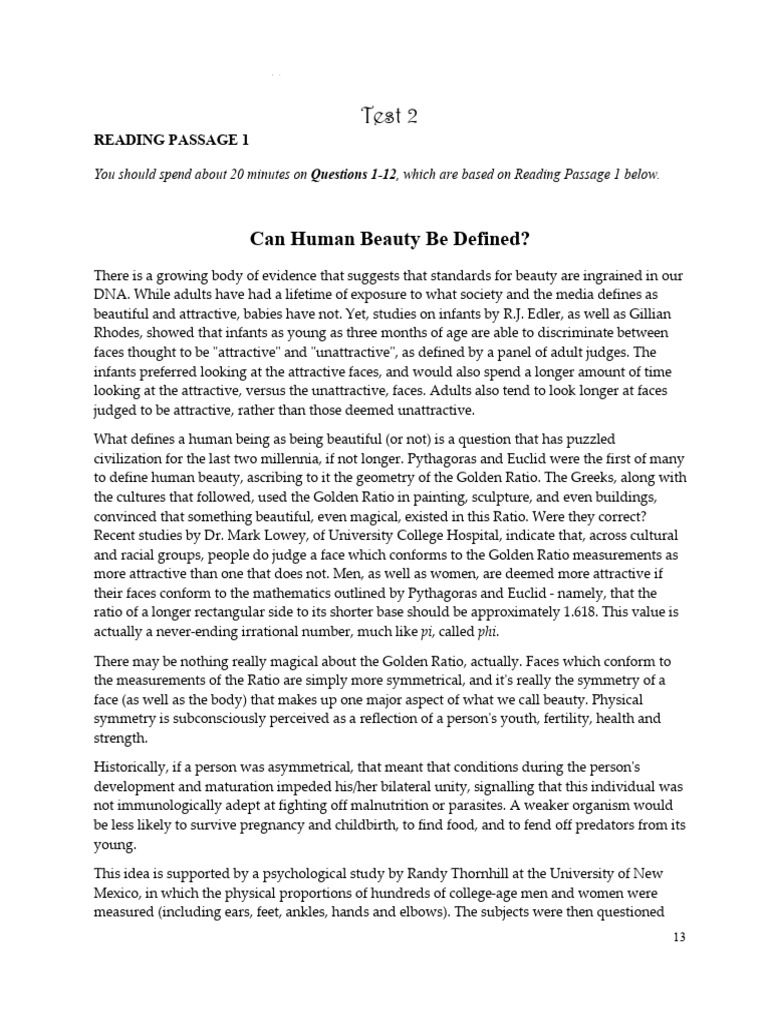 Test 2

READING PASSAGE 1

You should spend about 20 minutes on Questions 1-12, which are based on Reading Passage 1 below.

Can Human Beauty Be Defined?

There is a growing body of evidence that suggests that standards for beauty are ingrained in our DNA. While adults have had a lifetime of exposure to what society and the media defines as beautiful and attractive, babies have not. Yet, studies on infants by R.J. Edler, as well as Gillian Rhodes, showed that infants as young as three months of age are able to discriminate between faces thought to be "attractive" and "unattractive", as defined by a panel of adult judges. The infants preferred looking at the attractive faces, and would also spend a longer amount of time looking at the attractive, versus the unattractive, faces. Adults also tend to look longer at faces judged to be attractive, rather than those deemed unattractive.

What defines a human being as being beautiful (or not) is a question that has puzzled civilization for the last two millennia, if not longer. Pythagoras and Euclid were the first of many to define human beauty, ascribing to it the geometry of the Golden Ratio. The Greeks, along with the cultures that followed, used the Golden Ratio in painting, sculpture, and even buildings, convinced that something beautiful, even magical, existed in this Ratio. Were they correct? Recent studies by Dr. Mark Lowey, of University College Hospital, indicate that, across cultural and racial groups, people do judge a face which conforms to the Golden Ratio measurements as more attractive than one that does not. Men, as well as women, are deemed more attractive if their faces conform to the mathematics outlined by Pythagoras and Euclid - namely, that the ratio of a longer rectangular side to its shorter base should be approximately 1.618. This value is actually a never-ending irrational number, much like pi, called phi.

There may be nothing really magical about the Golden Ratio, actually. Faces which conform to the measurements of the Ratio are simply more symmetrical, and it's really the symmetry of a face (as well as the body) that makes up one major aspect of what we call beauty. Physical symmetry is subconsciously perceived as a reflection of a person's youth, fertility, health and strength.

Historically, if a person was asymmetrical, that meant that conditions during the person's development and maturation impeded his/her bilateral unity, signalling that this individual was not immunologically adept at fighting off malnutrition or parasites. A weaker organism would be less likely to survive pregnancy and childbirth, to find food, and to fend off predators from its young.

This idea is supported by a psychological study by Randy Thornhill at the University of New Mexico, in which the physical proportions of hundreds of college-age men and women were measured (including ears, feet, ankles, hands and elbows). The subjects were then questioned

13